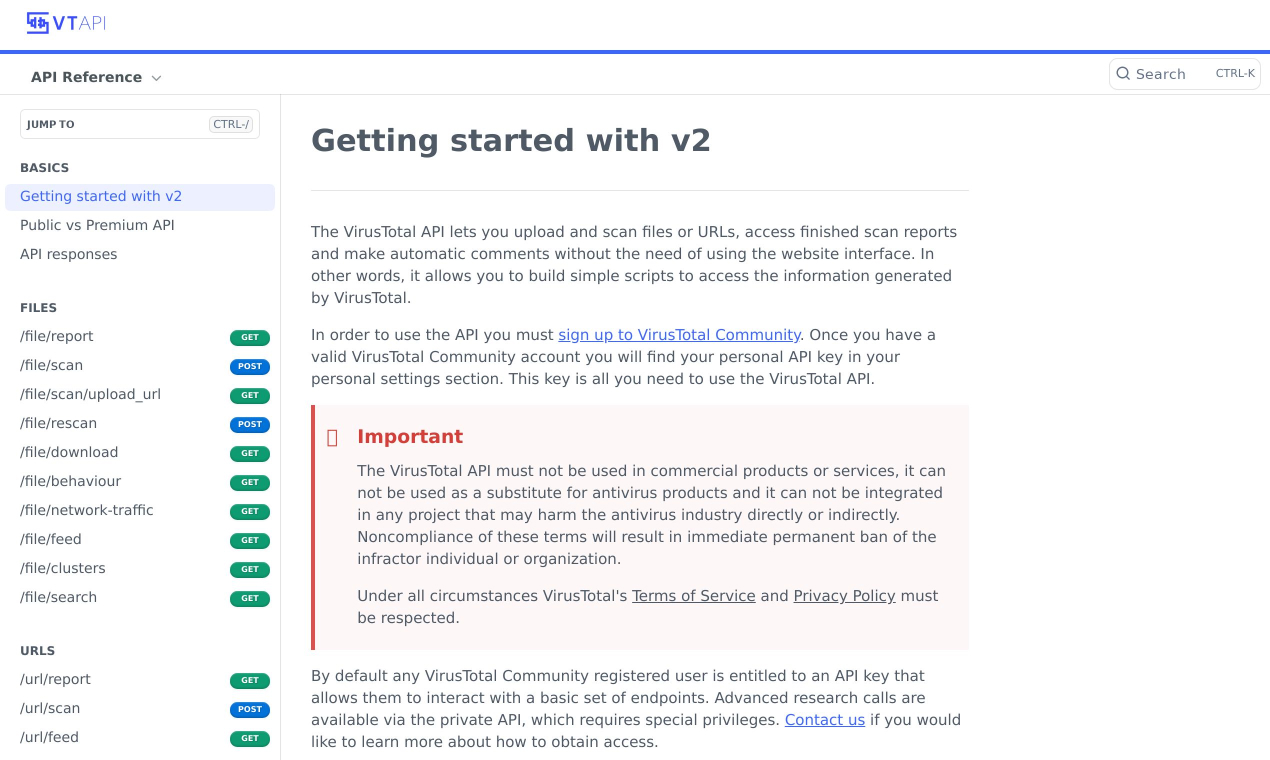 VTAPI

API Reference

Search CTRL-K

JUMP TO CTRL-/

BASICS

Getting started with v2

Public vs Premium API

API responses

FILES

/file/report GET

/file/scan POST

/file/scan/upload_url GET

/file/rescan POST

/file/download GET

/file/behaviour GET

/file/network-traffic GET

/file/feed GET

/file/clusters GET

/file/search GET

URLS

/url/report GET

/url/scan POST

/url/feed GET

Getting started with v2

The VirusTotal API lets you upload and scan files or URLs, access finished scan reports and make automatic comments without the need of using the website interface. In other words, it allows you to build simple scripts to access the information generated by VirusTotal.

In order to use the API you must sign up to VirusTotal Community. Once you have a valid VirusTotal Community account you will find your personal API key in your personal settings section. This key is all you need to use the VirusTotal API.

Important

The VirusTotal API must not be used in commercial products or services, it can not be used as a substitute for antivirus products and it can not be integrated in any project that may harm the antivirus industry directly or indirectly. Noncompliance of these terms will result in immediate permanent ban of the infractor individual or organization.

Under all circumstances VirusTotal's Terms of Service and Privacy Policy must be respected.

By default any VirusTotal Community registered user is entitled to an API key that allows them to interact with a basic set of endpoints. Advanced research calls are available via the private API, which requires special privileges. Contact us if you would like to learn more about how to obtain access.